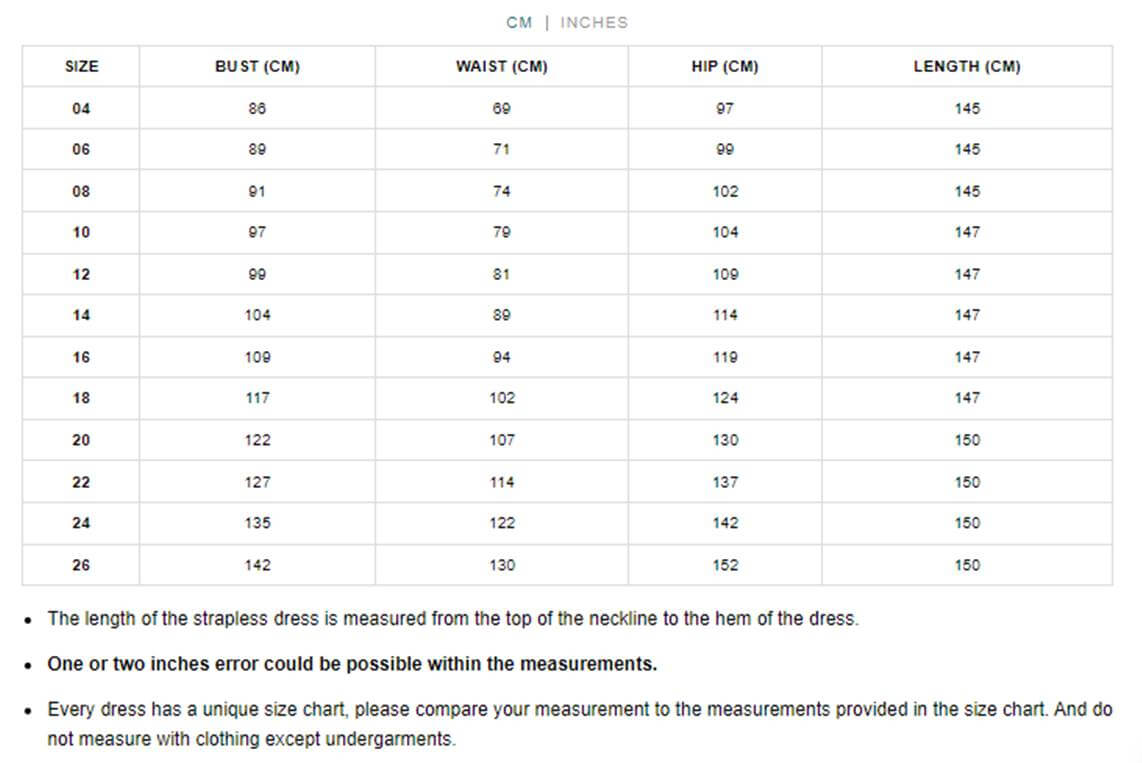 CM | INCHES

| SIZE | BUST (CM) | WAIST (CM) | HIP (CM) | LENGTH (CM) |
|---|---|---|---|---|
| 04 | 86 | 69 | 97 | 145 |
| 06 | 89 | 71 | 99 | 145 |
| 08 | 91 | 74 | 102 | 145 |
| 10 | 97 | 79 | 104 | 147 |
| 12 | 99 | 81 | 109 | 147 |
| 14 | 104 | 89 | 114 | 147 |
| 16 | 109 | 94 | 119 | 147 |
| 18 | 117 | 102 | 124 | 147 |
| 20 | 122 | 107 | 130 | 150 |
| 22 | 127 | 114 | 137 | 150 |
| 24 | 135 | 122 | 142 | 150 |
| 26 | 142 | 130 | 152 | 150 |

• The length of the strapless dress is measured from the top of the neckline to the hem of the dress.

• One or two inches error could be possible within the measurements.

• Every dress has a unique size chart, please compare your measurement to the measurements provided in the size chart. And do not measure with clothing except undergarments.